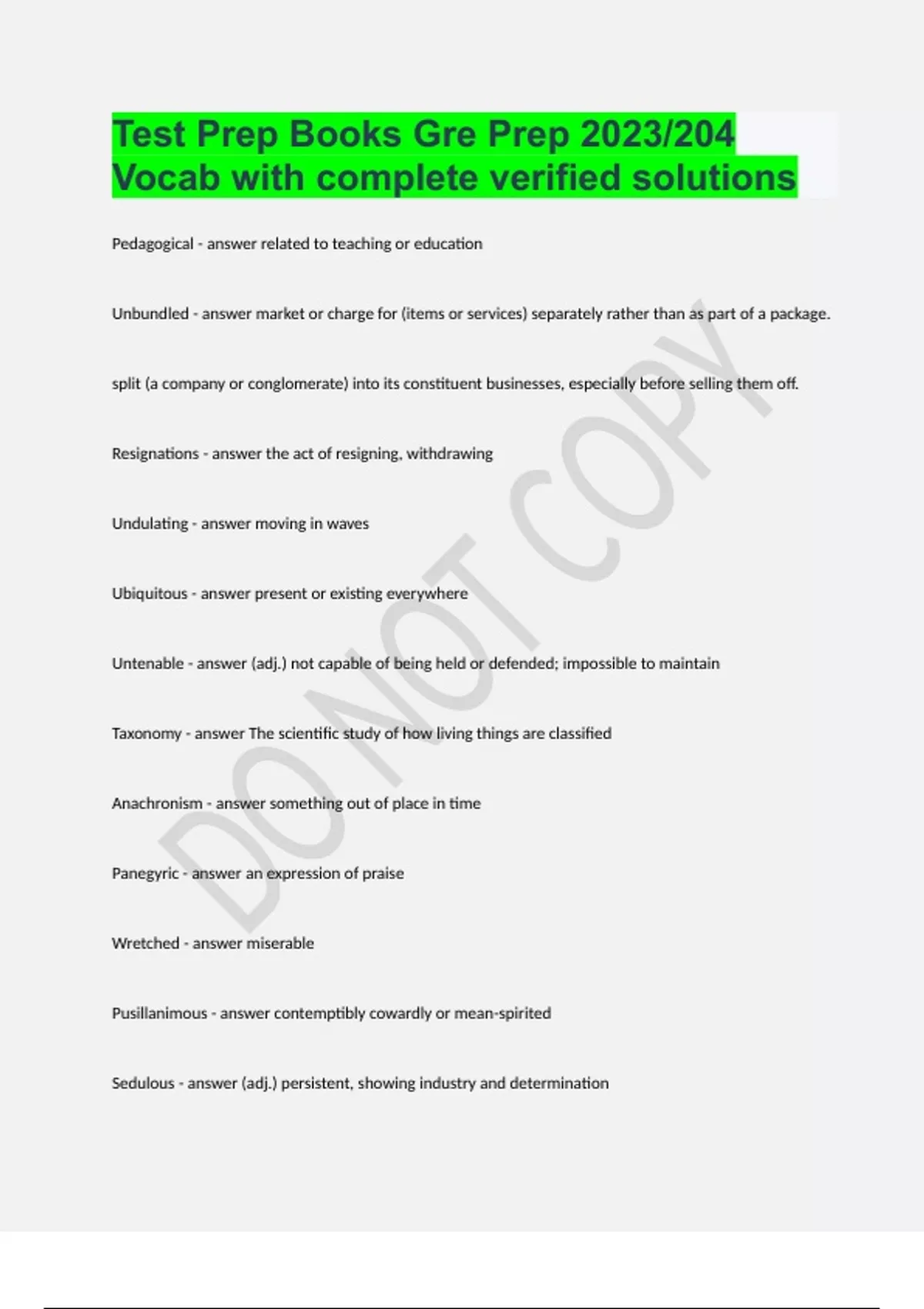 Test Prep Books Gre Prep 2023/204 Vocab with complete verified solutions

Pedagogical - answer related to teaching or education

Unbundled - answer market or charge for (items or services) separately rather than as part of a package.

split (a company or conglomerate) into its constituent businesses, especially before selling them off.

Resignations - answer the act of resigning, withdrawing

Undulating - answer moving in waves

Ubiquitous - answer present or existing everywhere

Untenable - answer (adj.) not capable of being held or defended; impossible to maintain

Taxonomy - answer The scientific study of how living things are classified

Anachronism - answer something out of place in time

Panegyric - answer an expression of praise

Wretched - answer miserable

Pusillanimous - answer contemptibly cowardly or mean-spirited

Sedulous - answer (adj.) persistent, showing industry and determination

DO NOT COPY